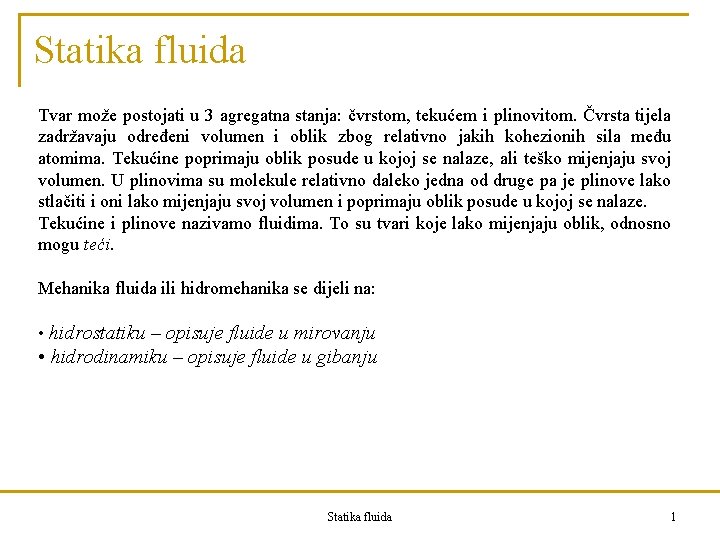 Statika fluida

Tvar može postojati u 3 agregatna stanja: čvrstom, tekućem i plinovitom. Čvrsta tijela zadržavaju određeni volumen i oblik zbog relativno jakih kohezionih sila među atomima. Tekućine poprimaju oblik posude u kojoj se nalaze, ali teško mijenjaju svoj volumen. U plinovima su molekule relativno daleko jedna od druge pa je plinove lako stlačiti i oni lako mijenjaju svoj volumen i poprimaju oblik posude u kojoj se nalaze.
Tekućine i plinove nazivamo fluidima. To su tvari koje lako mijenjaju oblik, odnosno mogu teći.

Mehanika fluida ili hidromehanika se dijeli na:

• hidrostatiku – opisuje fluide u mirovanju
• hidrodinamiku – opisuje fluide u gibanju

Statika fluida

1